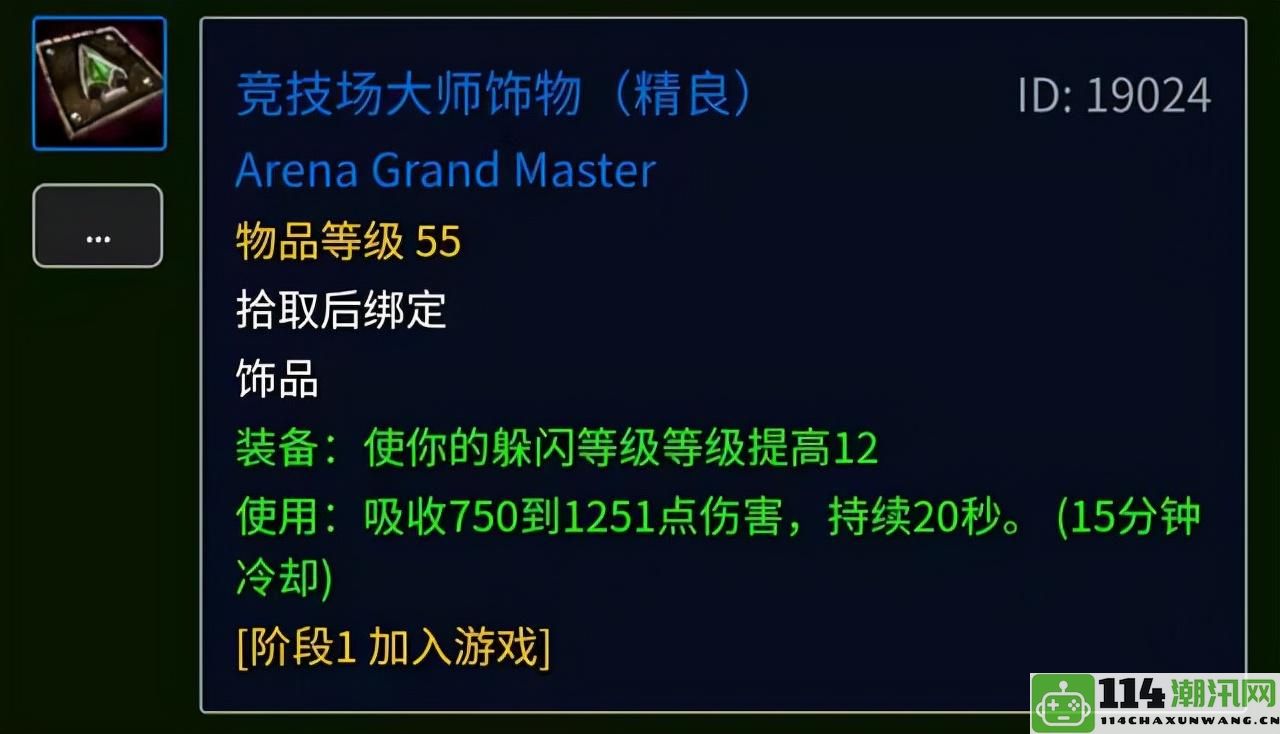 ...

竞技场大师饰物（精良）

ID: 19024

Arena Grand Master

物品等级 55

拾取后绑定

饰品

装备：使你的躲闪等级等级提高12

使用：吸收750到1251点伤害，持续20秒。 (15分钟冷却)

[阶段1 加入游戏]

114潮汛网
114CHAXUNWANG.CN